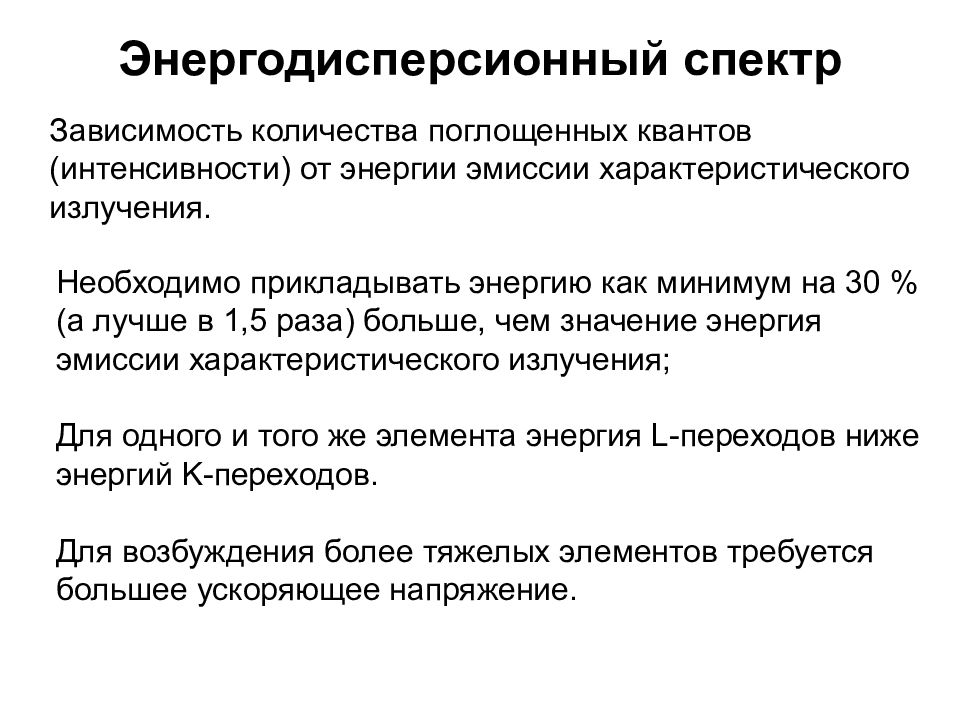 Энергодисперсионный спектр

Зависимость количества поглощенных квантов (интенсивности) от энергии эмиссии характеристического излучения.

Необходимо прикладывать энергию как минимум на 30 % (а лучше в 1,5 раза) больше, чем значение энергия эмиссии характеристического излучения;

Для одного и того же элемента энергия L-переходов ниже энергий K-переходов.

Для возбуждения более тяжелых элементов требуется большее ускоряющее напряжение.